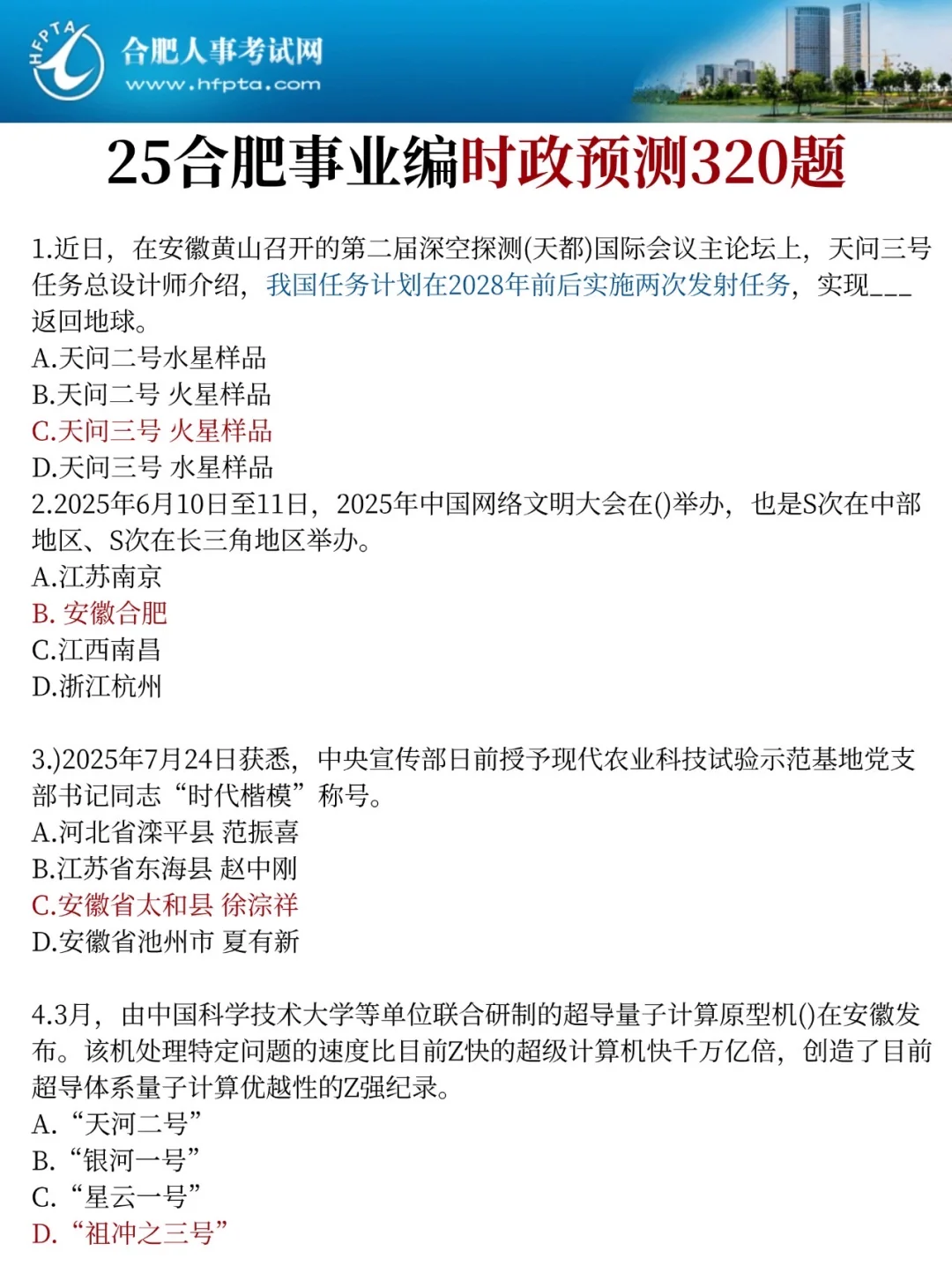 HFPTA 合肥人事考试网 www.hfpta.com

25合肥事业编时政预测320题

1.近日，在安徽黄山召开的第二届深空探测(天都)国际会议主论坛上，天问三号任务总设计师介绍，我国任务计划在2028年前后实施两次发射任务，实现___返回地球。
A.天问二号水星样品
B.天问二号 火星样品
C.天问三号 火星样品
D.天问三号 水星样品
2.2025年6月10日至11日，2025年中国网络文明大会在()举办，也是S次在中部地区、S次在长三角地区举办。
A.江苏南京
B. 安徽合肥
C.江西南昌
D.浙江杭州

3.)2025年7月24日获悉，中央宣传部日前授予现代农业科技试验示范基地党支部书记同志“时代楷模”称号。
A.河北省滦平县 范振喜
B.江苏省东海县 赵中刚
C.安徽省太和县 徐淙祥
D.安徽省池州市 夏有新

4.3月，由中国科学技术大学等单位联合研制的超导量子计算原型机()在安徽发布。该机处理特定问题的速度比目前Z快的超级计算机快千万亿倍，创造了目前超导体系量子计算优越性的Z强纪录。
A. “天河二号”
B. “银河一号”
C. “星云一号”
D. “祖冲之三号”